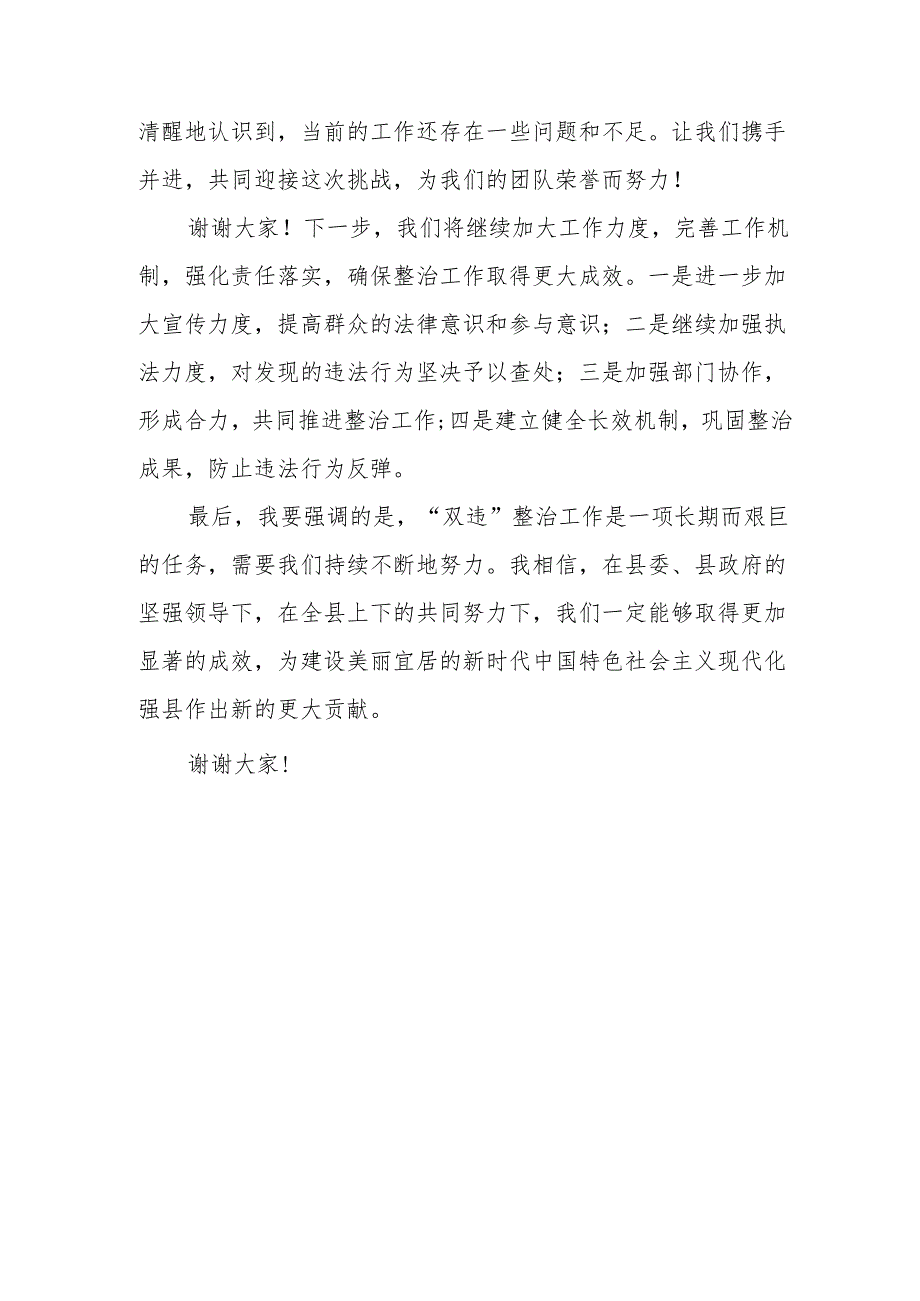 清醒地认识到，当前的工作还存在一些问题和不足。让我们携手并进，共同迎接这次挑战，为我们的团队荣誉而努力！

谢谢大家！下一步，我们将继续加大工作力度，完善工作机制，强化责任落实，确保整治工作取得更大成效。一是进一步加大宣传力度，提高群众的法律意识和参与意识；二是继续加强执法力度，对发现的违法行为坚决予以查处；三是加强部门协作，形成合力，共同推进整治工作；四是建立健全长效机制，巩固整治成果，防止违法行为反弹。

最后，我要强调的是，“双违”整治工作是一项长期而艰巨的任务，需要我们持续不断地努力。我相信，在县委、县政府的坚强领导下，在全县上下的共同努力下，我们一定能够取得更加显著的成效，为建设美丽宜居的新时代中国特色社会主义现代化强县作出新的更大贡献。

谢谢大家！